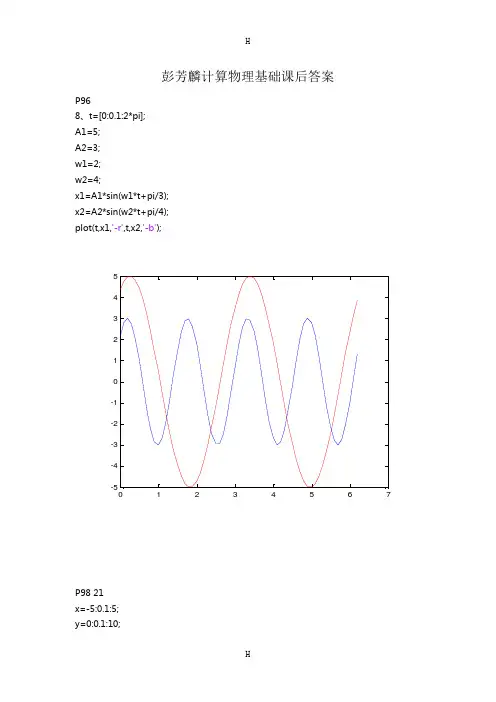 H

彭芳麟计算物理基础课后答案

P96

8、t=[0:0.1:2*pi];
A1=5;
A2=3;
w1=2;
w2=4;
x1=A1*sin(w1*t+pi/3);
x2=A2*sin(w2*t+pi/4);
plot(t,x1,'-r',t,x2,'-b');

5
4
3
2
1
0
-1
-2
-3
-4
-5
0 1 2 3 4 5 6 7

P98 21
x=-5:0.1:5;
y=0:0.1:10;

H